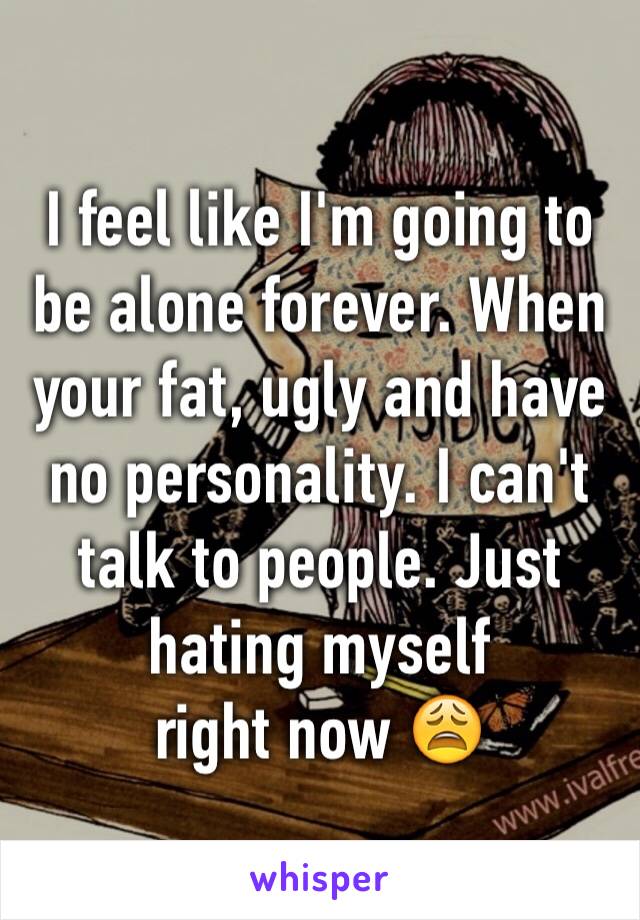 I feel like I'm going to be alone forever. When your fat, ugly and have no personality. I can't talk to people. Just hating myself right now 😩

www.ivalfre

whisper